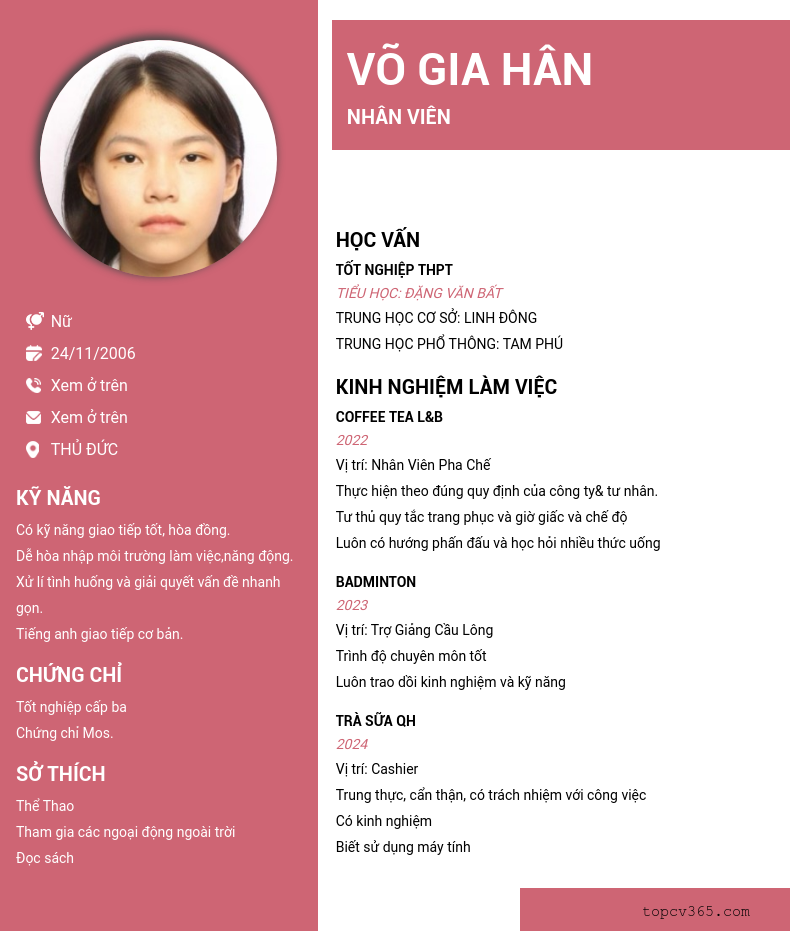 Nữ
24/11/2006
Xem ở trên
Xem ở trên
THỦ ĐỨC

KỸ NĂNG

Có kỹ năng giao tiếp tốt, hòa đồng.
Dễ hòa nhập môi trường làm việc,năng động.
Xử lí tình huống và giải quyết vấn đề nhanh gọn.
Tiếng anh giao tiếp cơ bản.

CHỨNG CHỈ

Tốt nghiệp cấp ba
Chứng chỉ Mos.

SỞ THÍCH

Thể Thao
Tham gia các ngoại động ngoài trời
Đọc sách

VÕ GIA HÂN

NHÂN VIÊN

HỌC VẤN

TỐT NGHIỆP THPT
TIỂU HỌC: ĐẶNG VĂN BẤT
TRUNG HỌC CƠ SỞ: LINH ĐÔNG
TRUNG HỌC PHỔ THÔNG: TAM PHÚ

KINH NGHIỆM LÀM VIỆC

COFFEE TEA L&B
2022
Vị trí: Nhân Viên Pha Chế
Thực hiện theo đúng quy định của công ty& tư nhân.
Tư thủ quy tắc trang phục và giờ giấc và chế độ
Luôn có hướng phấn đấu và học hỏi nhiều thức uống

BADMINTON
2023
Vị trí: Trợ Giảng Cầu Lông
Trình độ chuyên môn tốt
Luôn trao dồi kinh nghiệm và kỹ năng

TRÀ SỮA QH
2024
Vị trí: Cashier
Trung thực, cẩn thận, có trách nhiệm với công việc
Có kinh nghiệm
Biết sử dụng máy tính

topcv365.com